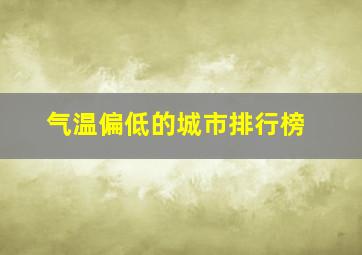 气温偏低的城市排行榜